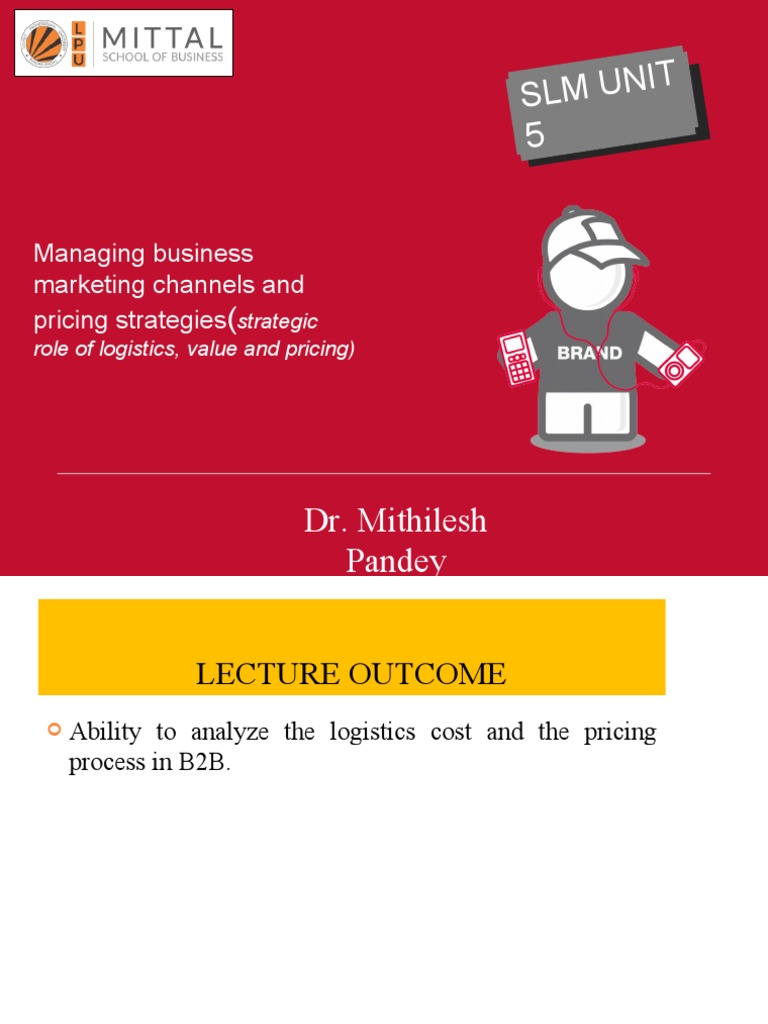 LPU MITTAL SCHOOL OF BUSINESS

SLM UNIT 5

Managing business marketing channels and pricing strategies(strategic role of logistics, value and pricing)

BRAND

Dr. Mithilesh Pandey

LECTURE OUTCOME

Ability to analyze the logistics cost and the pricing process in B2B.